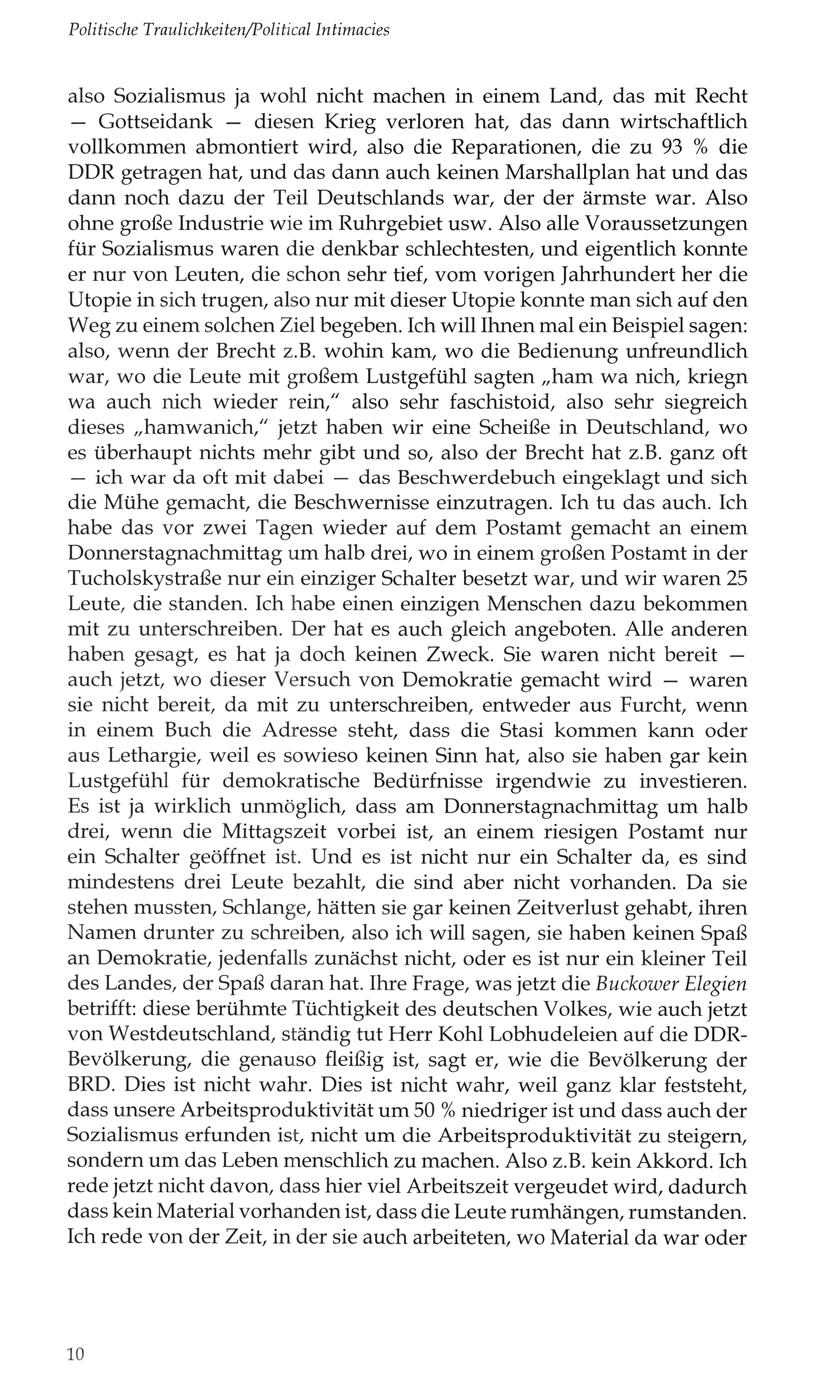 Politische Traulichkeiten/Political Intimacies

also Sozialismus ja wohl nicht machen in einem Land, das mit Recht — Gottseidank — diesen Krieg verloren hat, das dann wirtschaftlich vollkommen abmontiert wird, also die Reparationen, die zu 93 % die DDR getragen hat, und das dann auch keinen Marshallplan hat und das dann noch dazu der Teil Deutschlands war, der der ärmste war. Also ohne große Industrie wie im Ruhrgebiet usw. Also alle Voraussetzungen für Sozialismus waren die denkbar schlechtesten, und eigentlich konnte er nur von Leuten, die schon sehr tief, vom vorigen Jahrhundert her die Utopie in sich trugen, also nur mit dieser Utopie konnte man sich auf den Weg zu einem solchen Ziel begeben. Ich will Ihnen mal ein Beispiel sagen: also, wenn der Brecht z.B. wohin kam, wo die Bedienung unfreundlich war, wo die Leute mit großem Lustgefühl sagten „ham wa nich, kriegn wa auch nich wieder rein," also sehr faschistoid, also sehr siegreich dieses „hamwanich," jetzt haben wir eine Scheiße in Deutschland, wo es überhaupt nichts mehr gibt und so, also der Brecht hat z.B. ganz oft — ich war da oft mit dabei — das Beschwerdebuch eingeklagt und sich die Mühe gemacht, die Beschwernisse einzutragen. Ich tu das auch. Ich habe das vor zwei Tagen wieder auf dem Postamt gemacht an einem Donnerstagnachmittag um halb drei, wo in einem großen Postamt in der Tucholskystraße nur ein einziger Schalter besetzt war, und wir waren 25 Leute, die standen. Ich habe einen einzigen Menschen dazu bekommen mit zu unterschreiben. Der hat es auch gleich angeboten. Alle anderen haben gesagt, es hat ja doch keinen Zweck. Sie waren nicht bereit — auch jetzt, wo dieser Versuch von Demokratie gemacht wird — waren sie nicht bereit, da mit zu unterschreiben, entweder aus Furcht, wenn in einem Buch die Adresse steht, dass die Stasi kommen kann oder aus Lethargie, weil es sowieso keinen Sinn hat, also sie haben gar kein Lustgefühl für demokratische Bedürfnisse irgendwie zu investieren. Es ist ja wirklich unmöglich, dass am Donnerstagnachmittag um halb drei, wenn die Mittagszeit vorbei ist, an einem riesigen Postamt nur ein Schalter geöffnet ist. Und es ist nicht nur ein Schalter da, es sind mindestens drei Leute bezahlt, die sind aber nicht vorhanden. Da sie stehen mussten, Schlange, hätten sie gar keinen Zeitverlust gehabt, ihren Namen drunter zu schreiben, also ich will sagen, sie haben keinen Spaß an Demokratie, jedenfalls zunächst nicht, oder es ist nur ein kleiner Teil des Landes, der Spaß daran hat. Ihre Frage, was jetzt die Buckower Elegien betrifft: diese berühmte Tüchtigkeit des deutschen Volkes, wie auch jetzt von Westdeutschland, ständig tut Herr Kohl Lobhudeleien auf die DDR-Bevölkerung, die genauso fleißig ist, sagt er, wie die Bevölkerung der BRD. Dies ist nicht wahr. Dies ist nicht wahr, weil ganz klar feststeht, dass unsere Arbeitsproduktivität um 50 % niedriger ist und dass auch der Sozialismus erfunden ist, nicht um die Arbeitsproduktivität zu steigern, sondern um das Leben menschlich zu machen. Also z.B. kein Akkord. Ich rede jetzt nicht davon, dass hier viel Arbeitszeit vergeudet wird, dadurch dass kein Material vorhanden ist, dass die Leute rumhängen, rumstanden. Ich rede von der Zeit, in der sie auch arbeiteten, wo Material da war oder

10